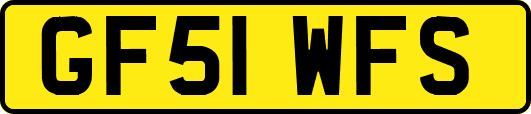 GF51 WFS